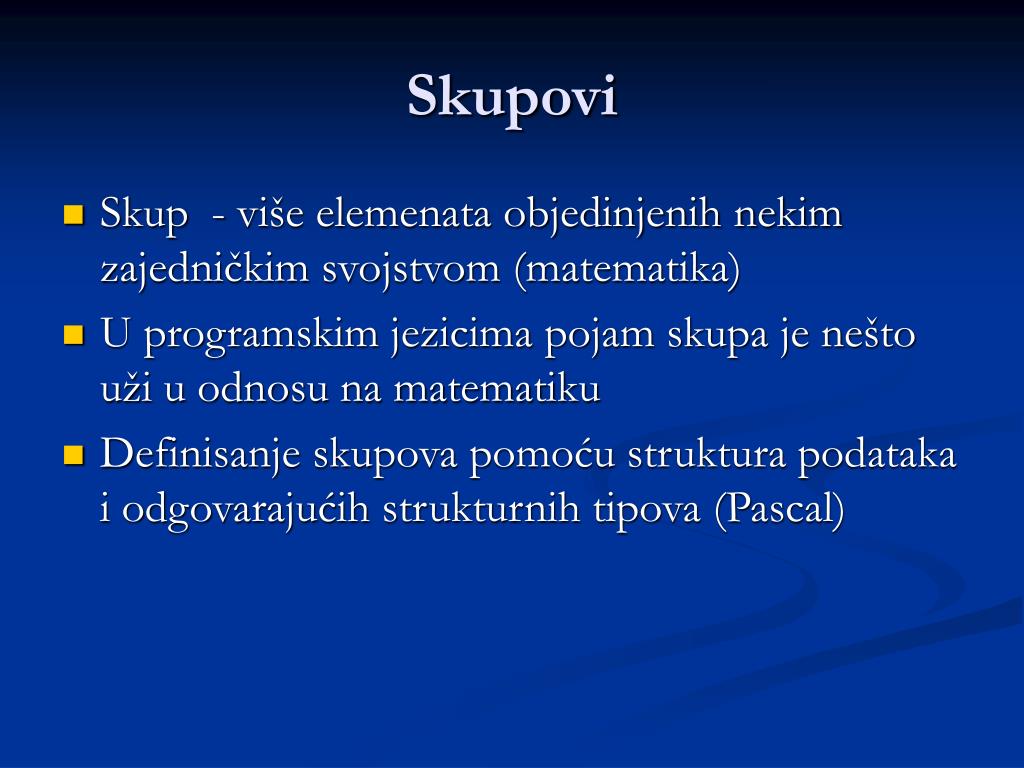 Skupovi

Skup - više elemenata objedinjenih nekim zajedničkim svojstvom (matematika)

U programskim jezicima pojam skupa je nešto uži u odnosu na matematiku

Definisanje skupova pomoću struktura podataka i odgovarajućih strukturnih tipova (Pascal)